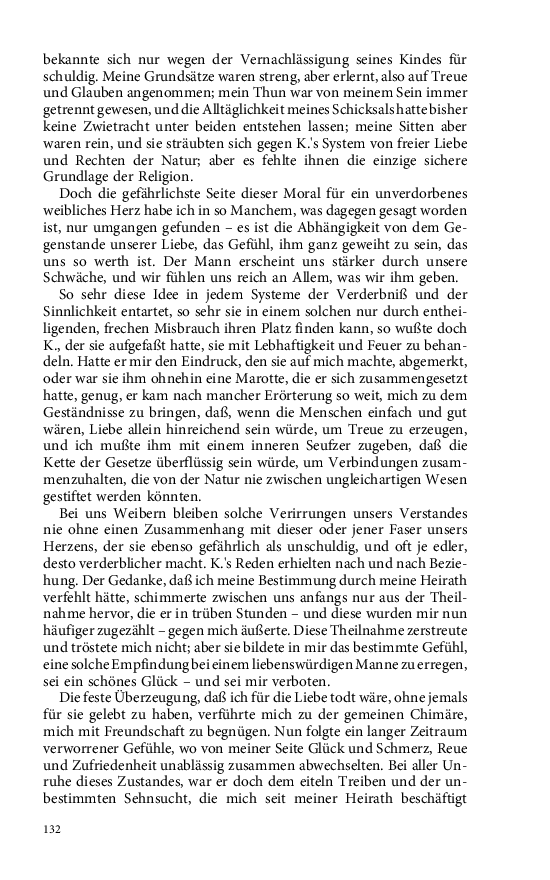 bekannte sich nur wegen der Vernachlässigung seines Kindes für schuldig. Meine Grundsätze waren streng, aber erlernt, also auf Treue und Glauben angenommen; mein Thun war von meinem Sein immer getrennt gewesen, und die Alltäglichkeit meines Schicksals hatte bisher keine Zwietracht unter beiden entstehen lassen; meine Sitten aber waren rein, und sie sträubten sich gegen K.'s System von freier Liebe und Rechten der Natur; aber es fehlte ihnen die einzige sichere Grundlage der Religion.

Doch die gefährlichste Seite dieser Moral für ein unverdorbenes weibliches Herz habe ich in so Manchem, was dagegen gesagt worden ist, nur umgangen gefunden – es ist die Abhängigkeit von dem Gegenstande unserer Liebe, das Gefühl, ihm ganz geweiht zu sein, das uns so werth ist. Der Mann erscheint uns stärker durch unsere Schwäche, und wir fühlen uns reich an Allem, was wir ihm geben.

So sehr diese Idee in jedem Systeme der Verderbniß und der Sinnlichkeit entartet, so sehr sie in einem solchen nur durch entheiligenden, frechen Misbrauch ihren Platz finden kann, so wußte doch K., der sie aufgefaßt hatte, sie mit Lebhaftigkeit und Feuer zu behandeln. Hatte er mir den Eindruck, den sie auf mich machte, abgemerkt, oder war sie ihm ohnehin eine Marotte, die er sich zusammengesetzt hatte, genug, er kam nach mancher Erörterung so weit, mich zu dem Geständnisse zu bringen, daß, wenn die Menschen einfach und gut wären, Liebe allein hinreichend sein würde, um Treue zu erzeugen, und ich mußte ihm mit einem inneren Seufzer zugeben, daß die Kette der Gesetze überflüssig sein würde, um Verbindungen zusammenzuhalten, die von der Natur nie zwischen ungleichartigen Wesen gestiftet werden könnten.

Bei uns Weibern bleiben solche Verirrungen unsers Verstandes nie ohne einen Zusammenhang mit dieser oder jener Faser unsers Herzens, der sie ebenso gefährlich als unschuldig, und oft je edler, desto verderblicher macht. K.'s Reden erhielten nach und nach Beziehung. Der Gedanke, daß ich meine Bestimmung durch meine Heirath verfehlt hätte, schimmerte zwischen uns anfangs nur aus der Theilnahme hervor, die er in trüben Stunden – und diese wurden mir nun häufiger zugezählt – gegen mich äußerte. Diese Theilnahme zerstreute und tröstete mich nicht; aber sie bildete in mir das bestimmte Gefühl, eine solche Empfindung bei einem liebenswürdigen Manne zu erregen, sei ein schönes Glück – und sei mir verboten.

Die feste Überzeugung, daß ich für die Liebe todt wäre, ohne jemals für sie gelebt zu haben, verführte mich zu der gemeinen Chimäre, mich mit Freundschaft zu begnügen. Nun folgte ein langer Zeitraum verworrener Gefühle, wo von meiner Seite Glück und Schmerz, Reue und Zufriedenheit unablässig zusammen abwechselten. Bei aller Unruhe dieses Zustandes, war er doch dem eiteln Treiben und der unbestimmten Sehnsucht, die mich seit meiner Heirath beschäftigt

132